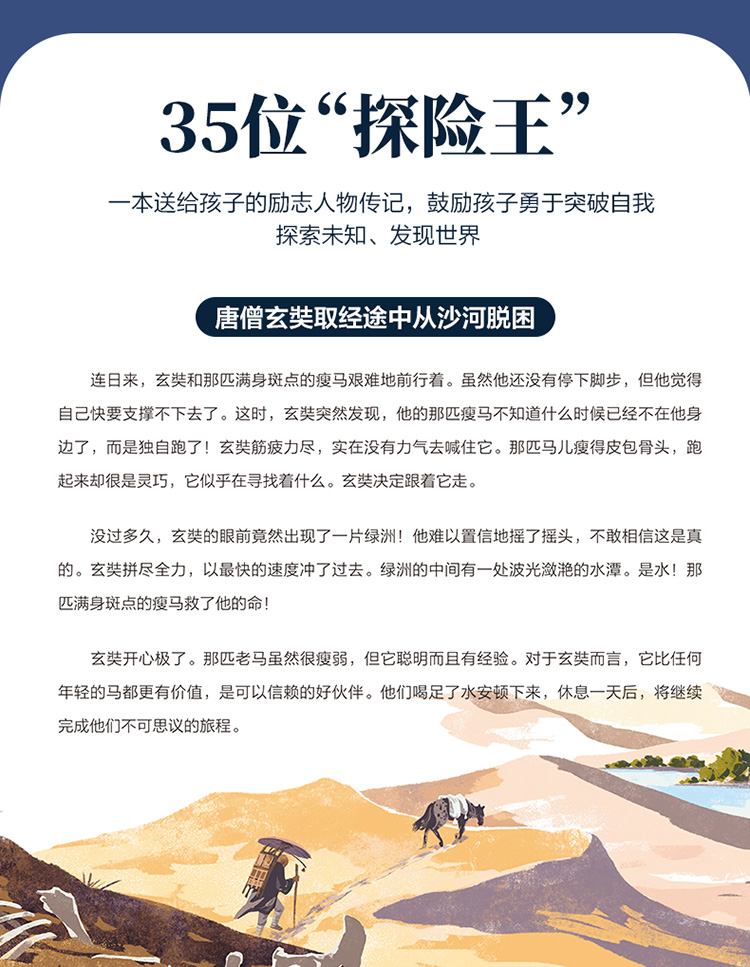 35位“探险王”

一本送给孩子的励志人物传记，鼓励孩子勇于突破自我
探索未知、发现世界

唐僧玄奘取经途中从沙河脱困

连日来，玄奘和那匹满身斑点的瘦马艰难地前行着。虽然他还没有停下脚步，但他觉得自己快要支撑不下去了。这时，玄奘突然发现，他的那匹瘦马不知道什么时候已经不在他身边了，而是独自跑了！玄奘筋疲力尽，实在没有力气去喊住它。那匹马儿瘦得皮包骨头，跑起来却很是灵巧，它似乎在寻找着什么。玄奘决定跟着它走。

没过多久，玄奘的眼前竟然出现了一片绿洲！他难以置信地摇了摇头，不敢相信这是真的。玄奘拼尽全力，以最快的速度冲了过去。绿洲的中间有一处波光潋滟的水潭。是水！那匹满身斑点的瘦马救了他的命！

玄奘开心极了。那匹老马虽然很瘦弱，但它聪明而且有经验。对于玄奘而言，它比任何年轻的马都更有价值，是可以信赖的好伙伴。他们喝足了水安顿下来，休息一天后，将继续完成他们不可思议的旅程。